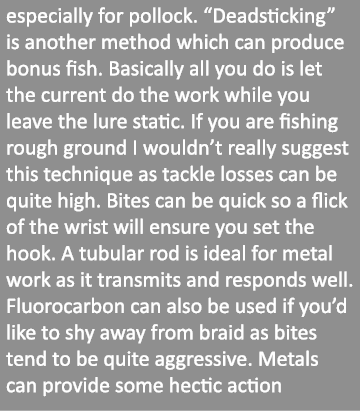 especially for pollock. “Deadsticking” is another method which can produce bonus fish. Basically all you do is let the current do the work while you leave the lure static. If you are fishing rough ground I wouldn’t really suggest this technique as tackle losses can be quite high. Bites can be quick so a flick of the wrist will ensure you set the hook. A tubular rod is ideal for metal work as it transmits and responds well. Fluorocarbon can also be used if you’d like to shy away from braid as bites tend to be quite aggressive. Metals can provide some hectic action